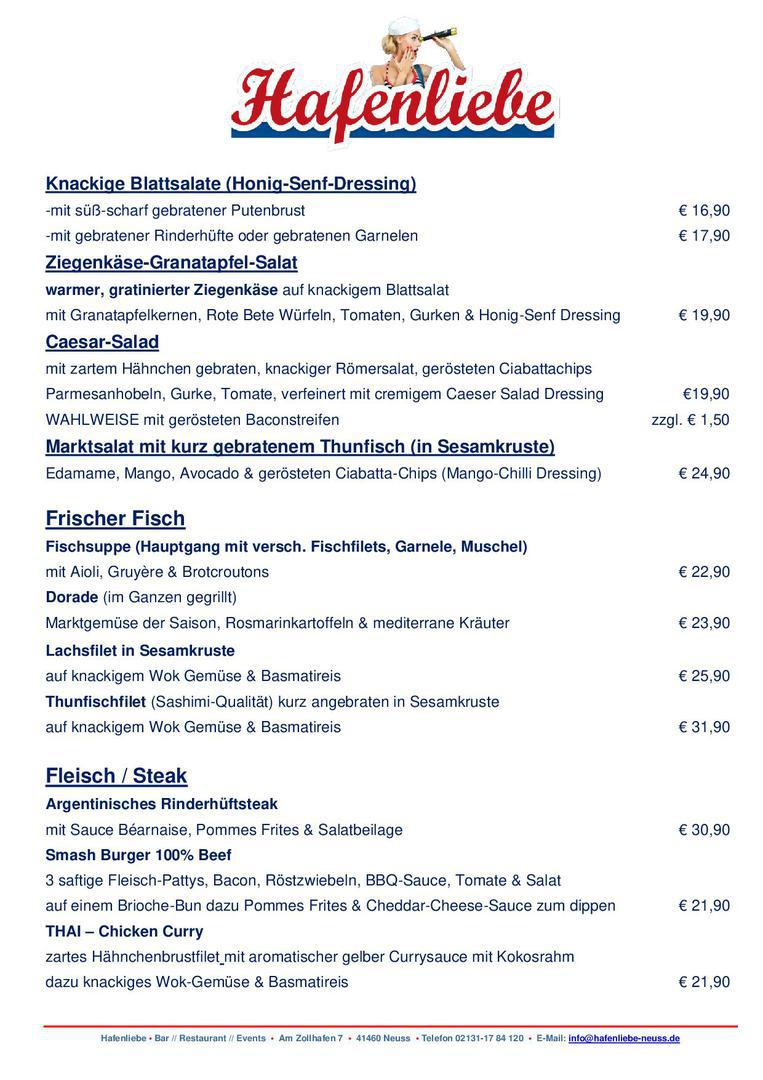 Hafenliebe

Knackige Blattsalate (Honig-Senf-Dressing)
-mit süß-scharf gebratener Putenbrust € 16,90
-mit gebratener Rinderhüfte oder gebratenen Garnelen € 17,90

Ziegenkäse-Granatapfel-Salat
warmer, gratinierter Ziegenkäse auf knackigem Blattsalat
mit Granatapfelkernen, Rote Bete Würfeln, Tomaten, Gurken & Honig-Senf Dressing € 19,90

Caesar-Salad
mit zartem Hähnchen gebraten, knackiger Römersalat, gerösteten Ciabattachips
Parmesanhobeln, Gurke, Tomate, verfeinert mit cremigem Caeser Salad Dressing €19,90
WAHLWEISE mit gerösteten Baconstreifen zzgl. € 1,50

Marktsalat mit kurz gebratenem Thunfisch (in Sesamkruste)
Edamame, Mango, Avocado & gerösteten Ciabatta-Chips (Mango-Chilli Dressing) € 24,90

Frischer Fisch
Fischsuppe (Hauptgang mit versch. Fischfilets, Garnele, Muschel)
mit Aioli, Gruyère & Brotcroutons € 22,90
Dorade (im Ganzen gegrillt)
Marktgemüse der Saison, Rosmarinkartoffeln & mediterrane Kräuter € 23,90
Lachsfilet in Sesamkruste
auf knackigem Wok Gemüse & Basmatireis € 25,90
Thunfischfilet (Sashimi-Qualität) kurz angebraten in Sesamkruste
auf knackigem Wok Gemüse & Basmatireis € 31,90

Fleisch / Steak
Argentinisches Rinderhüftsteak
mit Sauce Béarnaise, Pommes Frites & Salatbeilage € 30,90
Smash Burger 100% Beef
3 saftige Fleisch-Pattys, Bacon, Röstzwiebeln, BBQ-Sauce, Tomate & Salat
auf einem Brioche-Bun dazu Pommes Frites & Cheddar-Cheese-Sauce zum dippen € 21,90
THAI – Chicken Curry
zartes Hähnchenbrustfilet mit aromatischer gelber Currysauce mit Kokosrahm
dazu knackiges Wok-Gemüse & Basmatireis € 21,90

Hafenliebe • Bar // Restaurant // Events • Am Zollhafen 7 • 41460 Neuss • Telefon 02131-17 84 120 • E-Mail: info@hafenliebe-neuss.de